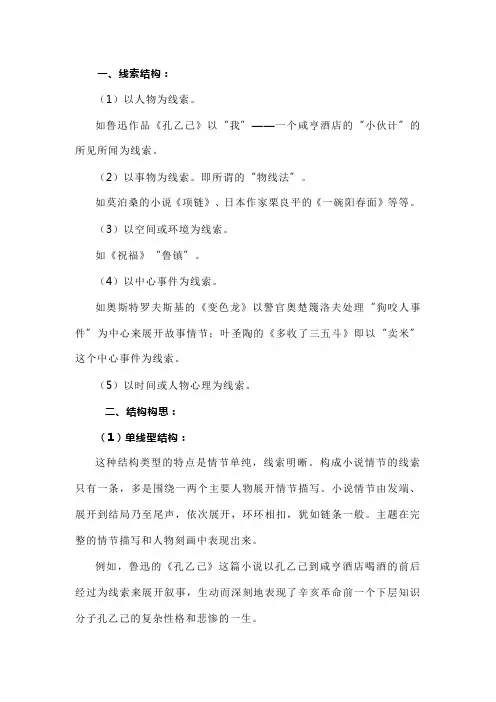 一、线索结构：

（1）以人物为线索。

如鲁迅作品《孔乙己》以“我”——一个咸亨酒店的“小伙计”的所见所闻为线索。

（2）以事物为线索。即所谓的“物线法”。

如莫泊桑的小说《项链》、日本作家栗良平的《一碗阳春面》等等。

（3）以空间或环境为线索。

如《祝福》“鲁镇”。

（4）以中心事件为线索。

如奥斯特罗夫斯基的《变色龙》以警官奥楚蔑洛夫处理“狗咬人事件”为中心来展开故事情节；叶圣陶的《多收了三五斗》即以“卖米”这个中心事件为线索。

（5）以时间或人物心理为线索。

二、结构构思：

（1）单线型结构：

这种结构类型的特点是情节单纯，线索明晰。构成小说情节的线索只有一条，多是围绕一两个主要人物展开情节描写。小说情节由发端、展开到结局乃至尾声，依次展开，环环相扣，犹如链条一般。主题在完整的情节描写和人物刻画中表现出来。

例如，鲁迅的《孔乙己》这篇小说以孔乙己到咸亨酒店喝酒的前后经过为线索来展开叙事，生动而深刻地表现了辛亥革命前一个下层知识分子孔乙己的复杂性格和悲惨的一生。